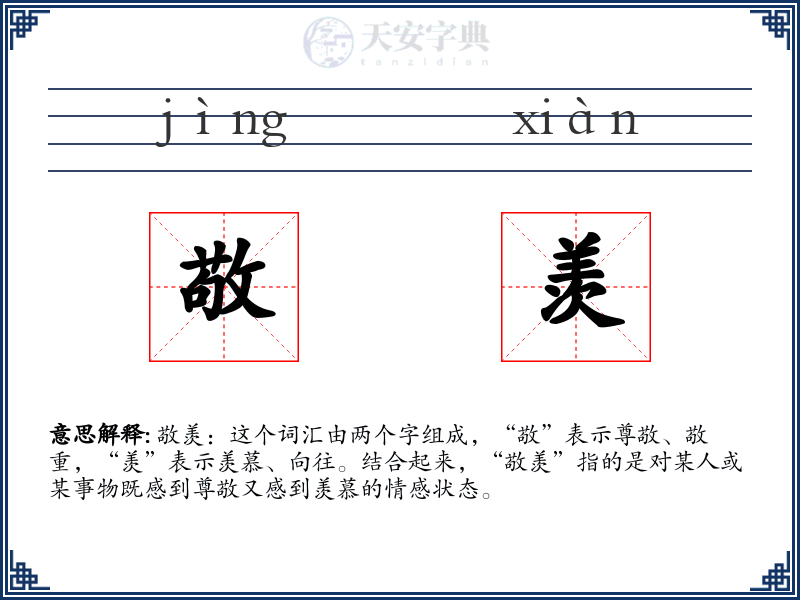 天安字典
tanzidian

jìng xiàn

敬 羡

意思解释: 敬羡：这个词汇由两个字组成，“敬”表示尊敬、敬重，“羡”表示羡慕、向往。结合起来，“敬羡”指的是对某人或某事物既感到尊敬又感到羡慕的情感状态。